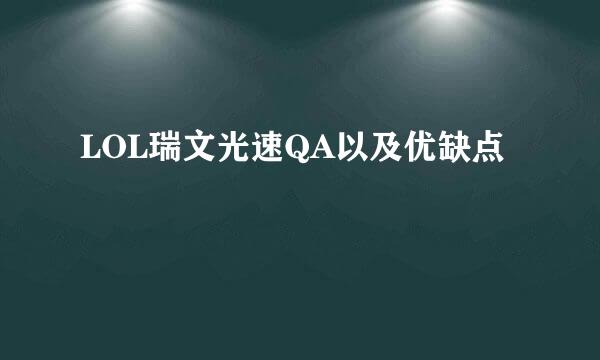 LOL瑞文光速QA以及优缺点